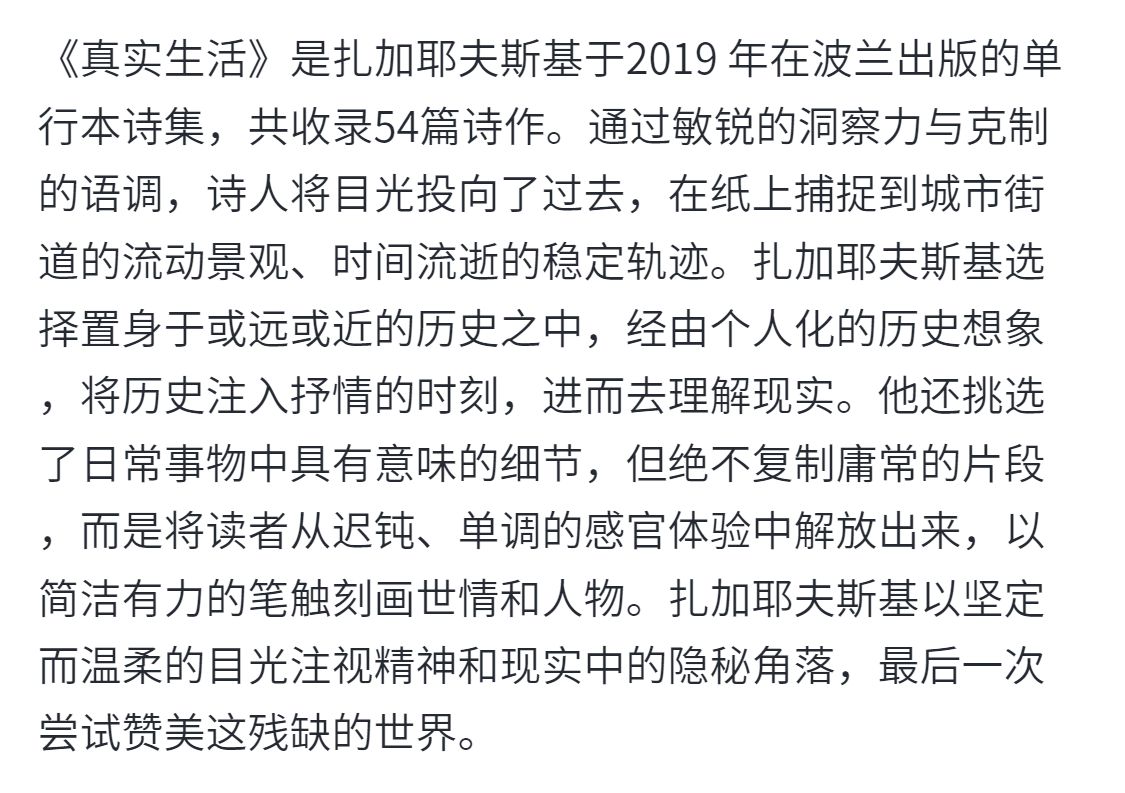 《真实生活》是扎加耶夫斯基于2019 年在波兰出版的单行本诗集，共收录54篇诗作。通过敏锐的洞察力与克制的语调，诗人将目光投向了过去，在纸上捕捉到城市街道的流动景观、时间流逝的稳定轨迹。扎加耶夫斯基选择置身于或远或近的历史之中，经由个人化的历史想象，将历史注入抒情的时刻，进而去理解现实。他还挑选了日常事物中具有意味的细节，但绝不复制庸常的片段，而是将读者从迟钝、单调的感官体验中解放出来，以简洁有力的笔触刻画世情和人物。扎加耶夫斯基以坚定而温柔的目光注视精神和现实中的隐秘角落，最后一次尝试赞美这残缺的世界。